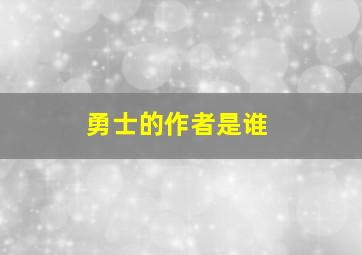 勇士的作者是谁